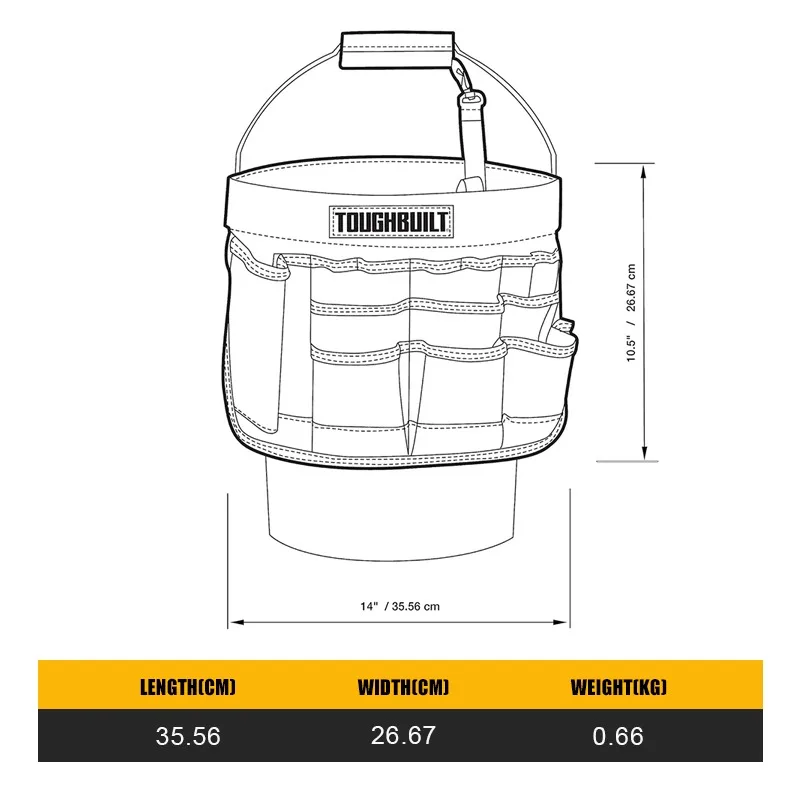 TOUGHBUILT

10.5" / 26.67 cm

14" / 35.56 cm

| LENGTH(CM) | WIDTH(CM) | WEIGHT(KG) |
|---|---|---|
| 35.56 | 26.67 | 0.66 |